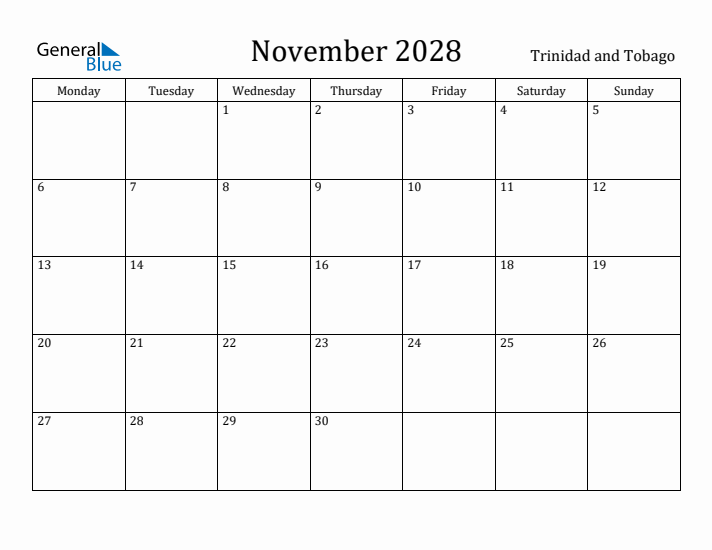 General Blue

November 2028

Trinidad and Tobago

| Monday | Tuesday | Wednesday | Thursday | Friday | Saturday | Sunday |
|---|---|---|---|---|---|---|
| | | 1 | 2 | 3 | 4 | 5 |
| 6 | 7 | 8 | 9 | 10 | 11 | 12 |
| 13 | 14 | 15 | 16 | 17 | 18 | 19 |
| 20 | 21 | 22 | 23 | 24 | 25 | 26 |
| 27 | 28 | 29 | 30 | | | |